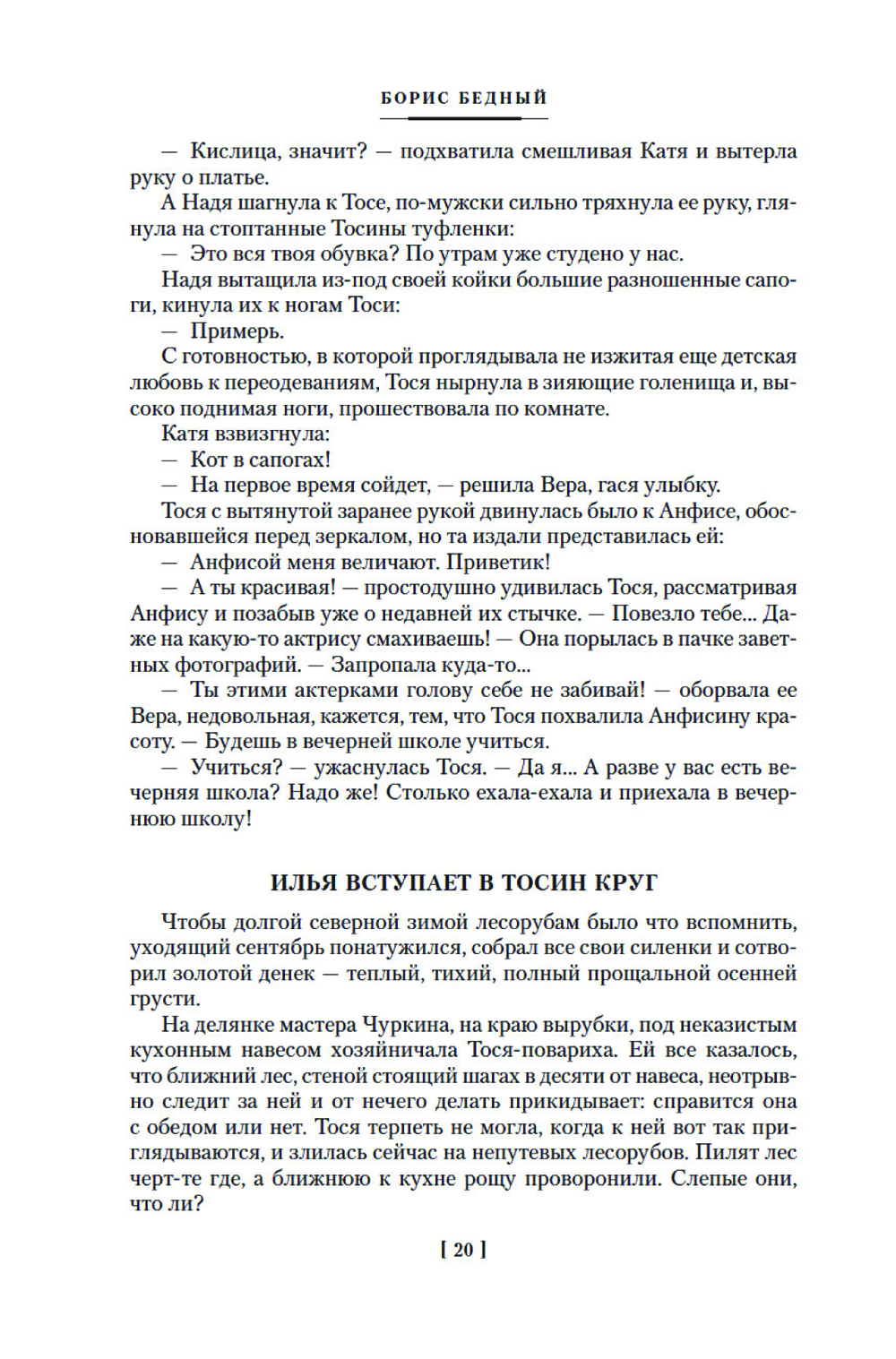 БОРИС БЕДНЫЙ

— Кислица, значит? — подхватила смешливая Катя и вытерла руку о платье.

А Надя шагнула к Тосе, по-мужски сильно тряхнула ее руку, глянула на стоптанные Тосины туфленки:

— Это вся твоя обувка? По утрам уже студено у нас.

Надя вытащила из-под своей койки большие разношенные сапоги, кинула их к ногам Тоси:

— Примерь.

С готовностью, в которой проглядывала не изжитая еще детская любовь к переодеваниям, Тося нырнула в зияющие голенища и, высоко поднимая ноги, прошествовала по комнате.

Катя взвизгнула:

— Кот в сапогах!

— На первое время сойдет, — решила Вера, гася улыбку.

Тося с вытянутой заранее рукой двинулась было к Анфисе, обосновавшейся перед зеркалом, но та издали представилась ей:

— Анфисой меня величают. Приветик!

— А ты красивая! — простодушно удивилась Тося, рассматривая Анфису и позабыв уже о недавней их стычке. — Повезло тебе... Даже на какую-то актрису смахиваешь! — Она порылась в пачке заветных фотографий. — Запропала куда-то...

— Ты этими актерками голову себе не забивай! — оборвала ее Вера, недовольная, кажется, тем, что Тося похвалила Анфисину красоту. — Будешь в вечерней школе учиться.

— Учиться? — ужаснулась Тося. — Да я... А разве у вас есть вечерняя школа? Надо же! Столько ехала-ехала и приехала в вечернюю школу!

ИЛЬЯ ВСТУПАЕТ В ТОСИН КРУГ

Чтобы долгой северной зимой лесорубам было что вспомнить, уходящий сентябрь понатужился, собрал все свои силенки и сотворил золотой денек — теплый, тихий, полный прощальной осенней грусти.

На делянке мастера Чуркина, на краю вырубки, под неказистым кухонным навесом хозяйничала Тося-повариха. Ей все казалось, что ближний лес, стеной стоящий шагах в десяти от навеса, неотрывно следит за ней и от нечего делать прикидывает: справится она с обедом или нет. Тося терпеть не могла, когда к ней вот так приглядываются, и злилась сейчас на непутевых лесорубов. Пилят лес черт-те где, а ближнюю к кухне рощу проворонили. Слепые они, что ли?

[ 20 ]